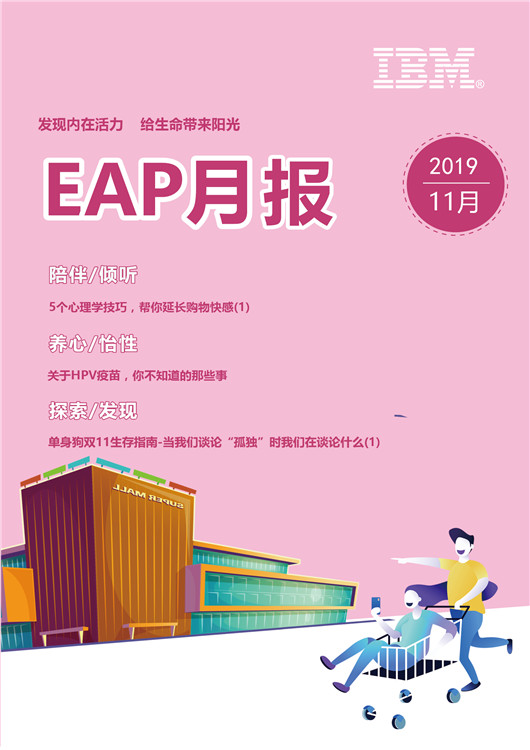 IBM®

发现内在活力　给生命带来阳光

EAP月报

2019
11月

陪伴/倾听

5个心理学技巧，帮你延长购物快感(1)

养心/怡性

关于HPV疫苗，你不知道的那些事

探索/发现

单身狗双11生存指南-当我们谈论“孤独”时我们在谈论什么(1)

SUPER MALL